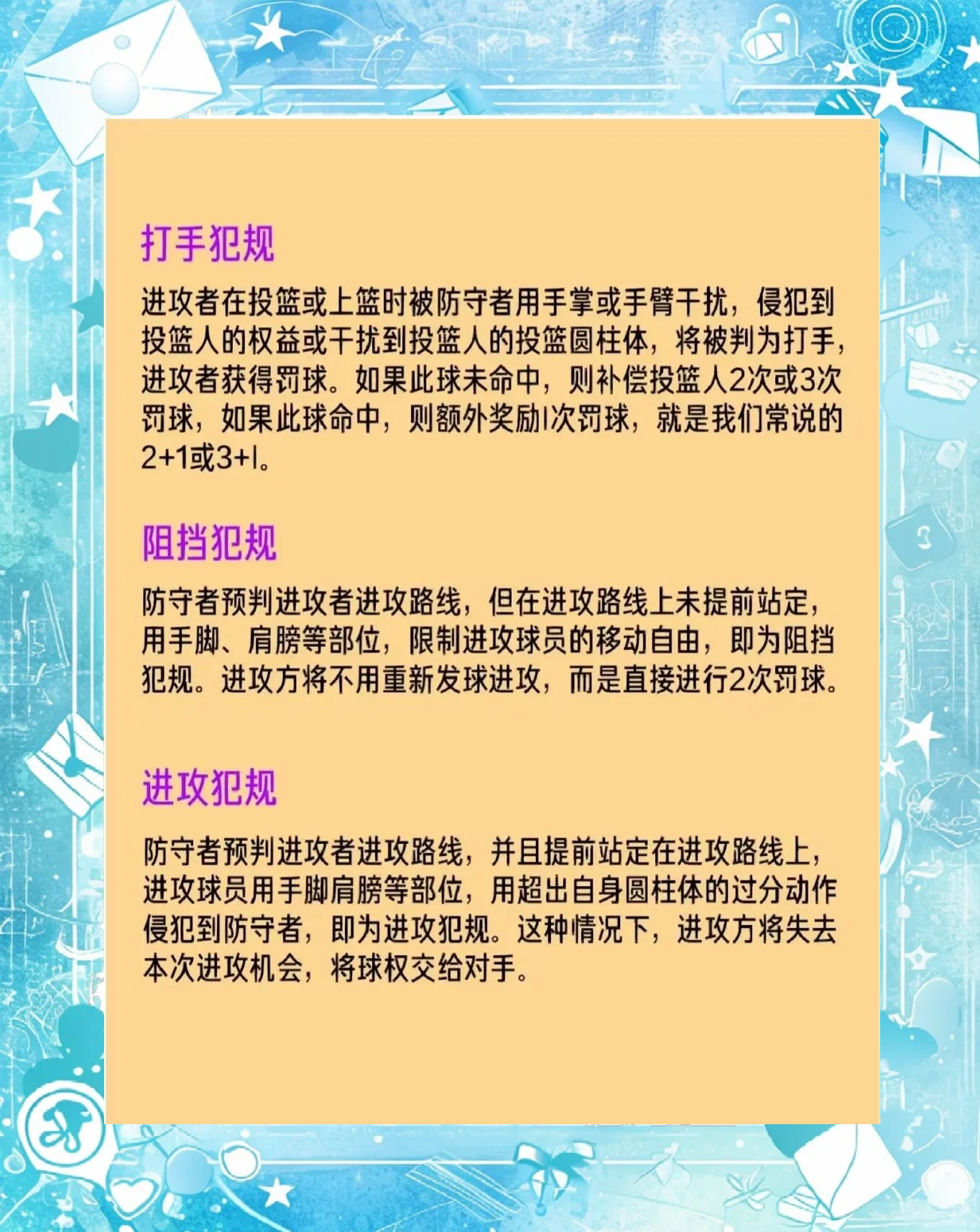 打手犯规

进攻者在投篮或上篮时被防守者用手掌或手臂干扰，侵犯到投篮人的权益或干扰到投篮人的投篮圆柱体，将被判为打手，进攻者获得罚球。如果此球未命中，则补偿投篮人2次或3次罚球，如果此球命中，则额外奖励l次罚球，就是我们常说的2+1或3+l。

阻挡犯规

防守者预判进攻者进攻路线，但在进攻路线上未提前站定，用手脚、肩膀等部位，限制进攻球员的移动自由，即为阻挡犯规。进攻方将不用重新发球进攻，而是直接进行2次罚球。

进攻犯规

防守者预判进攻者进攻路线，并且提前站定在进攻路线上，进攻球员用手脚肩膀等部位，用超出自身圆柱体的过分动作侵犯到防守者，即为进攻犯规。这种情况下，进攻方将失去本次进攻机会，将球权交给对手。